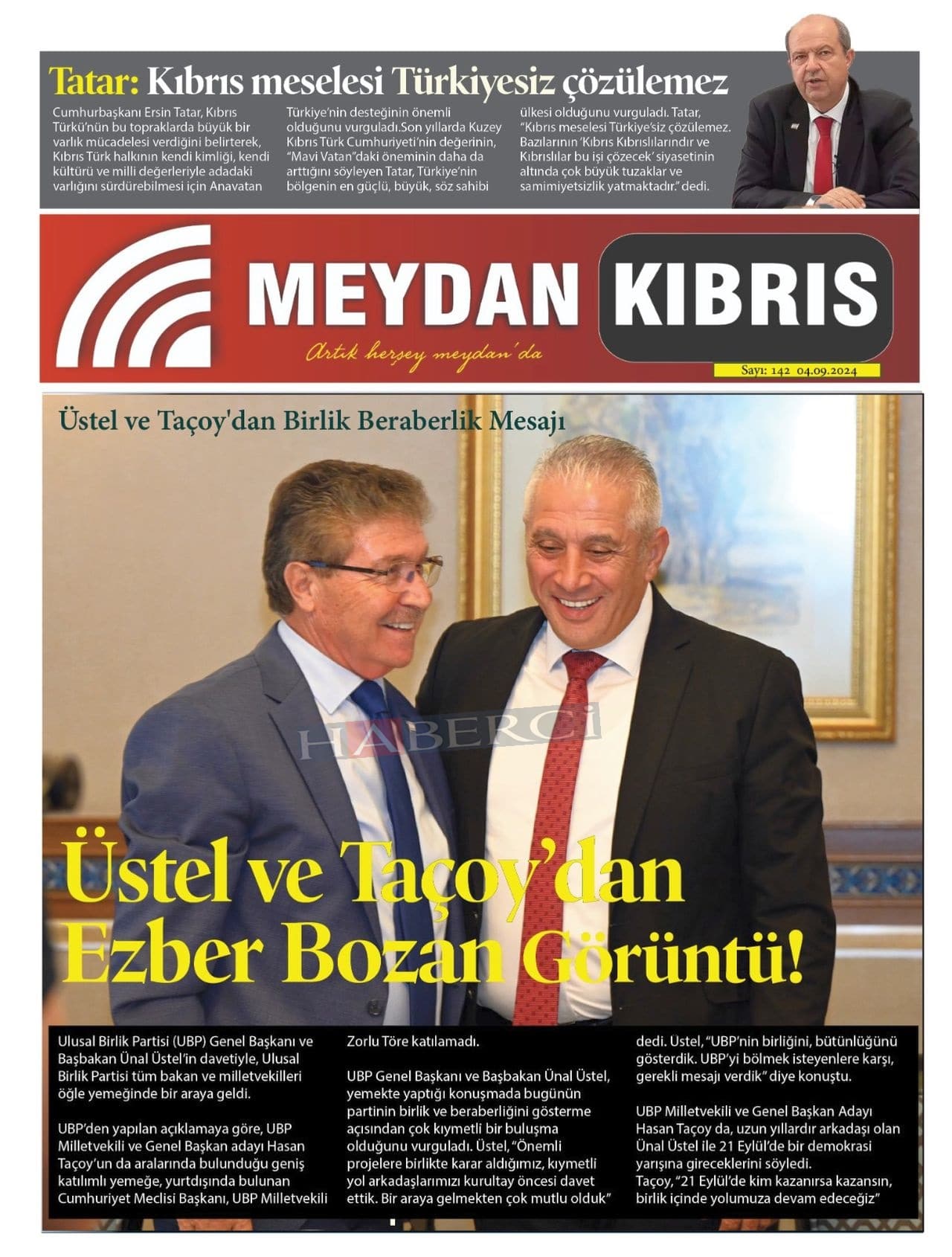 Tatar: Kıbrıs meselesi Türkiyesiz çözülemez

Cumhurbaşkanı Ersin Tatar, Kıbrıs Türkü'nün bu topraklarda büyük bir varlık mücadelesi verdiğini belirterek, Kıbrıs Türk halkının kendi kimliği, kendi kültürü ve milli değerleriyle adadaki varlığını sürdürebilmesi için Anavatan

Türkiye'nin desteğinin önemli olduğunu vurguladı.Son yıllarda Kuzey Kıbrıs Türk Cumhuriyeti'nin değerinin, "Mavi Vatan"daki öneminin daha da arttığını söyleyen Tatar, Türkiye'nin bölgenin en güçlü, büyük, söz sahibi

ülkesi olduğunu vurguladı. Tatar, "Kıbrıs meselesi Türkiye'siz çözülemez. Bazılarının 'Kıbrıs Kıbrıslılarındır ve Kıbrıslılar bu işi çözecek' siyasetinin altında çok büyük tuzaklar ve samimiyetsizlik yatmaktadır." dedi.

MEYDAN KIBRIS

Artık herşey meydan'da

Sayı: 142 04.09.2024

Üstel ve Taçoy'dan Birlik Beraberlik Mesajı

Üstel ve Taçoy'dan Ezber Bozan Görüntü!

Ulusal Birlik Partisi (UBP) Genel Başkanı ve Başbakan Ünal Üstel'in davetiyle, Ulusal Birlik Partisi tüm bakan ve milletvekilleri öğle yemeğinde bir araya geldi.

UBP'den yapılan açıklamaya göre, UBP Milletvekili ve Genel Başkan adayı Hasan Taçoy'un da aralarında bulunduğu geniş katılımlı yemeğe, yurtdışında bulunan Cumhuriyet Meclisi Başkanı, UBP Milletvekili Zorlu Töre katılamadı.

UBP Genel Başkanı ve Başbakan Ünal Üstel, yemekte yaptığı konuşmada bugünün partinin birlik ve beraberliğini gösterme açısından çok kıymetli bir buluşma olduğunu vurguladı. Üstel, "Önemli projelere birlikte karar aldığımız, kıymetli yol arkadaşlarımızı kurultay öncesi davet ettik. Bir araya gelmekten çok mutlu olduk" dedi. Üstel, "UBP'nin birliğini, bütünlüğünü gösterdik. UBP'yi bölmek isteyenlere karşı, gerekli mesajı verdik" diye konuştu.

UBP Milletvekili ve Genel Başkan Adayı Hasan Taçoy da, uzun yıllardır arkadaşı olan Ünal Üstel ile 21 Eylül'de bir demokrasi yarışına gireceklerini söyledi.
Taçoy, "21 Eylül'de kim kazanırsa kazansın, birlik içinde yolumuza devam edeceğiz"

HABERCİ